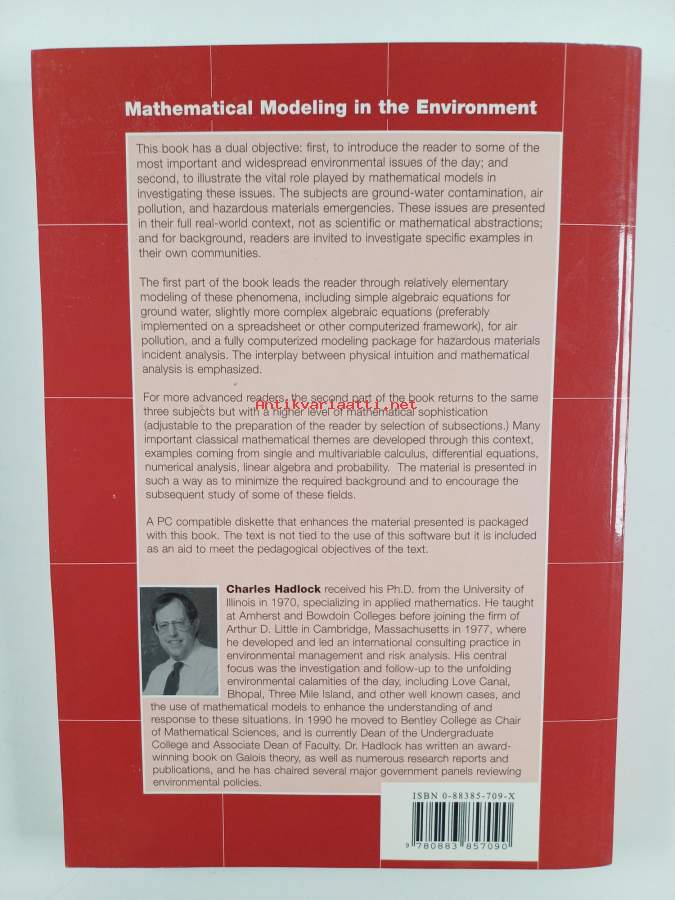 Mathematical Modeling in the Environment

This book has a dual objective: first, to introduce the reader to some of the most important and widespread environmental issues of the day; and second, to illustrate the vital role played by mathematical models in investigating these issues. The subjects are ground-water contamination, air pollution, and hazardous materials emergencies. These issues are presented in their full real-world context, not as scientific or mathematical abstractions; and for background, readers are invited to investigate specific examples in their own communities.

The first part of the book leads the reader through relatively elementary modeling of these phenomena, including simple algebraic equations for ground water, slightly more complex algebraic equations (preferably implemented on a spreadsheet or other computerized framework), for air pollution, and a fully computerized modeling package for hazardous materials incident analysis. The interplay between physical intuition and mathematical analysis is emphasized.

For more advanced readers, the second part of the book returns to the same three subjects but with a higher level of mathematical sophistication (adjustable to the preparation of the reader by selection of subsections.) Many important classical mathematical themes are developed through this context, examples coming from single and multivariable calculus, differential equations, numerical analysis, linear algebra and probability. The material is presented in such a way as to minimize the required background and to encourage the subsequent study of some of these fields.

A PC compatible diskette that enhances the material presented is packaged with this book. The text is not tied to the use of this software but it is included as an aid to meet the pedagogical objectives of the text.

Charles Hadlock received his Ph.D. from the University of Illinois in 1970, specializing in applied mathematics. He taught at Amherst and Bowdoin Colleges before joining the firm of Arthur D. Little in Cambridge, Massachusetts in 1977, where he developed and led an international consulting practice in environmental management and risk analysis. His central focus was the investigation and follow-up to the unfolding environmental calamities of the day, including Love Canal, Bhopal, Three Mile Island, and other well known cases, and the use of mathematical models to enhance the understanding of and response to these situations. In 1990 he moved to Bentley College as Chair of Mathematical Sciences, and is currently Dean of the Undergraduate College and Associate Dean of Faculty. Dr. Hadlock has written an award-winning book on Galois theory, as well as numerous research reports and publications, and he has chaired several major government panels reviewing environmental policies.

ISBN 0-88385-709-X

9 780883 857090

Antikvariaatti.net